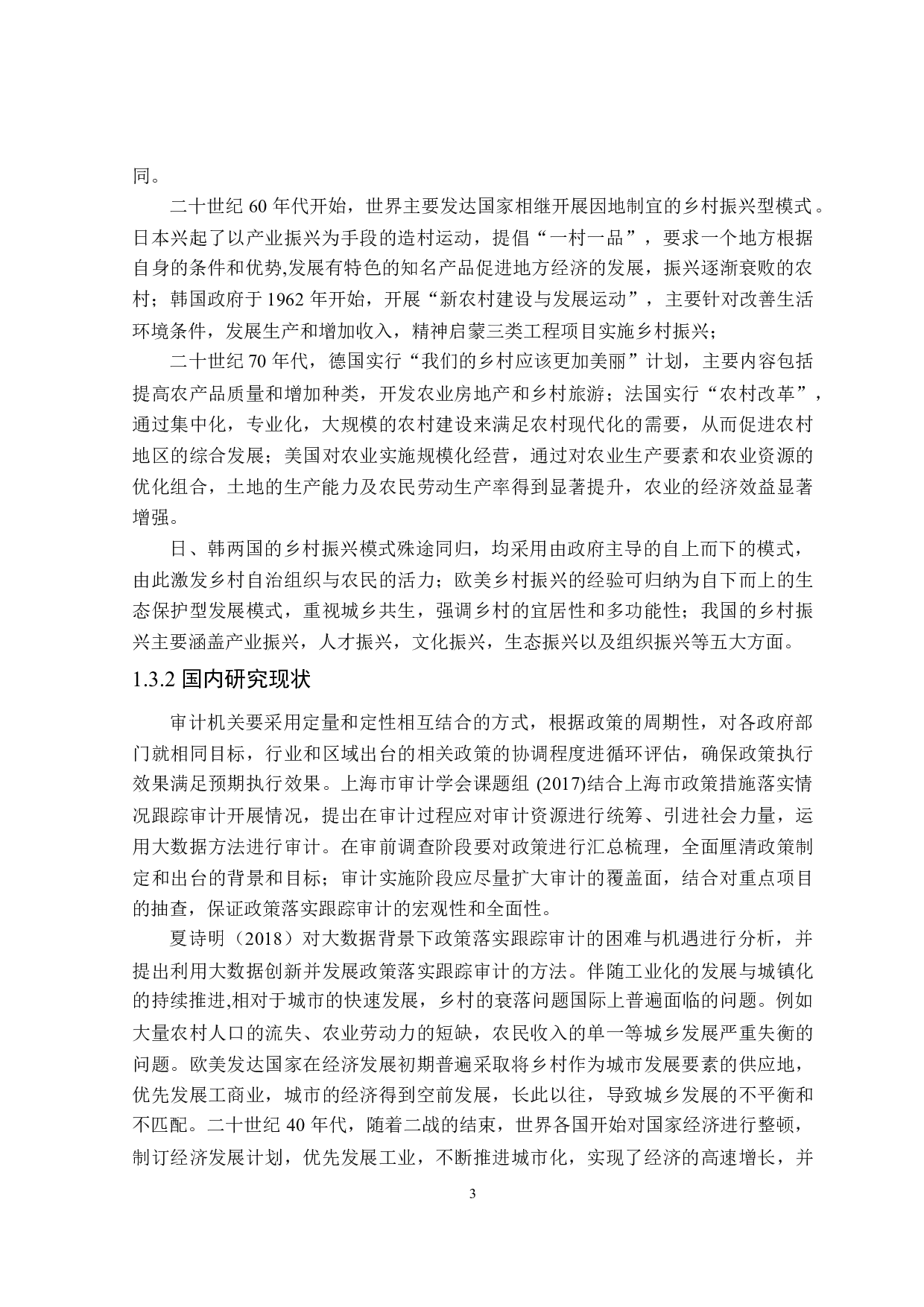 同。

二十世纪 60 年代开始，世界主要发达国家相继开展因地制宜的乡村振兴型模式。日本兴起了以产业振兴为手段的造村运动，提倡“一村一品”，要求一个地方根据自身的条件和优势,发展有特色的知名产品促进地方经济的发展，振兴逐渐衰败的农村；韩国政府于 1962 年开始，开展“新农村建设与发展运动”，主要针对改善生活环境条件，发展生产和增加收入，精神启蒙三类工程项目实施乡村振兴；

二十世纪 70 年代，德国实行“我们的乡村应该更加美丽”计划，主要内容包括提高农产品质量和增加种类，开发农业房地产和乡村旅游；法国实行“农村改革”，通过集中化，专业化，大规模的农村建设来满足农村现代化的需要，从而促进农村地区的综合发展；美国对农业实施规模化经营，通过对农业生产要素和农业资源的优化组合，土地的生产能力及农民劳动生产率得到显著提升，农业的经济效益显著增强。

日、韩两国的乡村振兴模式殊途同归，均采用由政府主导的自上而下的模式，由此激发乡村自治组织与农民的活力；欧美乡村振兴的经验可归纳为自下而上的生态保护型发展模式，重视城乡共生，强调乡村的宜居性和多功能性；我国的乡村振兴主要涵盖产业振兴，人才振兴，文化振兴，生态振兴以及组织振兴等五大方面。

1.3.2 国内研究现状

审计机关要采用定量和定性相互结合的方式，根据政策的周期性，对各政府部门就相同目标，行业和区域出台的相关政策的协调程度进循环评估，确保政策执行效果满足预期执行效果。上海市审计学会课题组 (2017)结合上海市政策措施落实情况跟踪审计开展情况，提出在审计过程应对审计资源进行统筹、引进社会力量，运用大数据方法进行审计。在审前调查阶段要对政策进行汇总梳理，全面厘清政策制定和出台的背景和目标；审计实施阶段应尽量扩大审计的覆盖面，结合对重点项目的抽查，保证政策落实跟踪审计的宏观性和全面性。

夏诗明（2018）对大数据背景下政策落实跟踪审计的困难与机遇进行分析，并提出利用大数据创新并发展政策落实跟踪审计的方法。伴随工业化的发展与城镇化的持续推进,相对于城市的快速发展，乡村的衰落问题国际上普遍面临的问题。例如大量农村人口的流失、农业劳动力的短缺，农民收入的单一等城乡发展严重失衡的问题。欧美发达国家在经济发展初期普遍采取将乡村作为城市发展要素的供应地，优先发展工商业，城市的经济得到空前发展，长此以往，导致城乡发展的不平衡和不匹配。二十世纪 40 年代，随着二战的结束，世界各国开始对国家经济进行整顿，制订经济发展计划，优先发展工业，不断推进城市化，实现了经济的高速增长，并

3